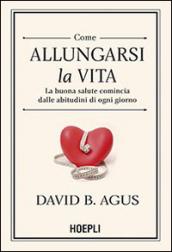 Come
ALLUNGARSI
la VITA
La buona salute comincia dalle abitudini di ogni giorno

DAVID B. AGUS

HOEPLI